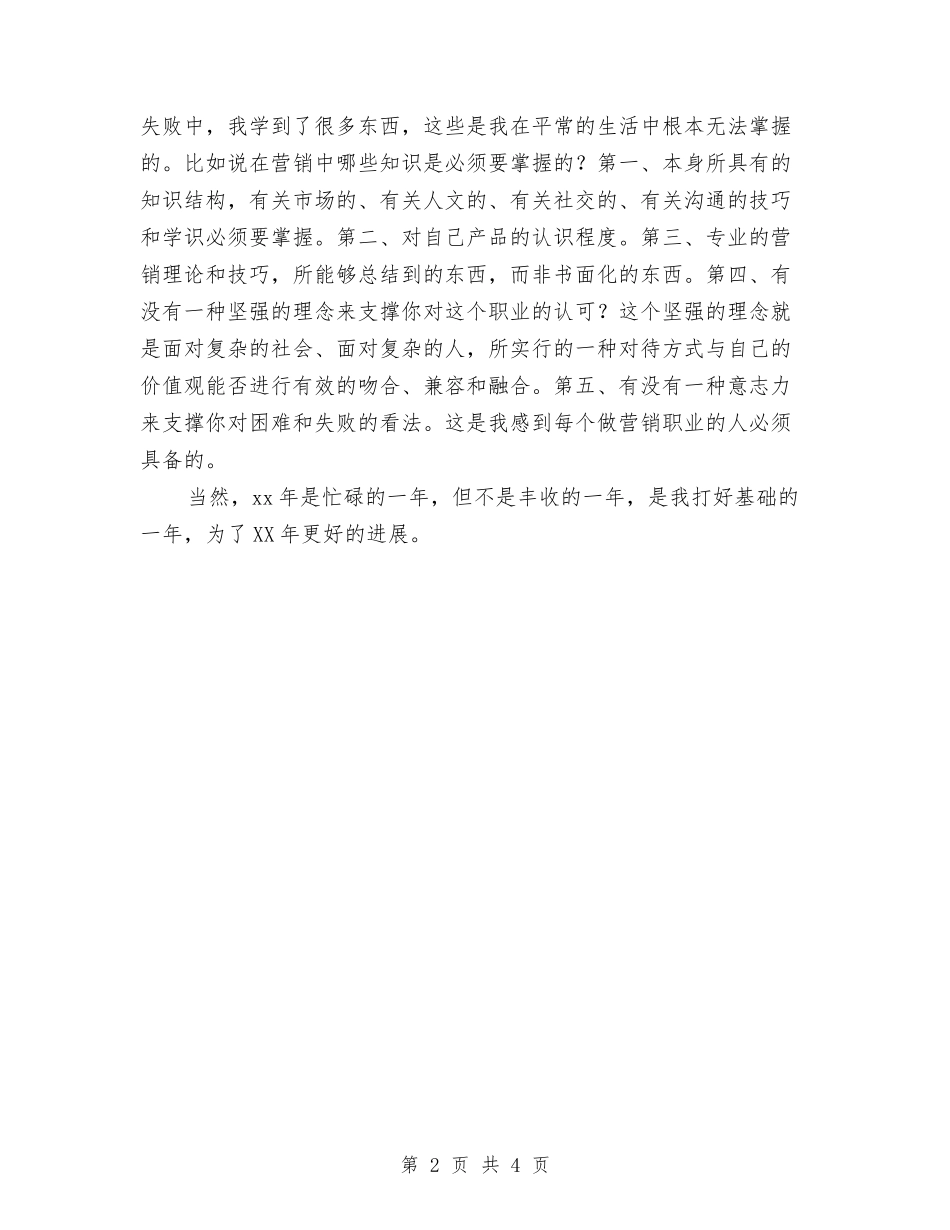 失败中，我学到了很多东西，这些是我在平常的生活中根本无法掌握的。比如说在营销中哪些知识是必须要掌握的？第一、本身所具有的知识结构，有关市场的、有关人文的、有关社交的、有关沟通的技巧和学识必须要掌握。第二、对自己产品的认识程度。第三、专业的营销理论和技巧，所能够总结到的东西，而非书面化的东西。第四、有没有一种坚强的理念来支撑你对这个职业的认可？这个坚强的理念就是面对复杂的社会、面对复杂的人，所实行的一种对待方式与自己的价值观能否进行有效的吻合、兼容和融合。第五、有没有一种意志力来支撑你对困难和失败的看法。这是我感到每个做营销职业的人必须具备的。

当然，xx 年是忙碌的一年，但不是丰收的一年，是我打好基础的一年，为了 XX 年更好的进展。

第 2 页 共 4 页